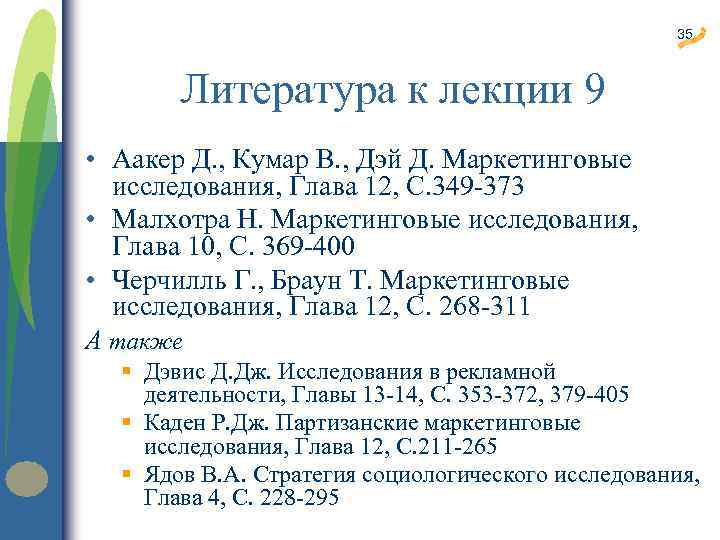 35

Литература к лекции 9

• Аакер Д., Кумар В., Дэй Д. Маркетинговые исследования, Глава 12, С.349-373
• Малхотра Н. Маркетинговые исследования, Глава 10, С. 369-400
• Черчилль Г., Браун Т. Маркетинговые исследования, Глава 12, С. 268-311

А также
▪ Дэвис Д.Дж. Исследования в рекламной деятельности, Главы 13-14, С. 353-372, 379-405
▪ Каден Р.Дж. Партизанские маркетинговые исследования, Глава 12, С.211-265
▪ Ядов В.А. Стратегия социологического исследования, Глава 4, С. 228-295